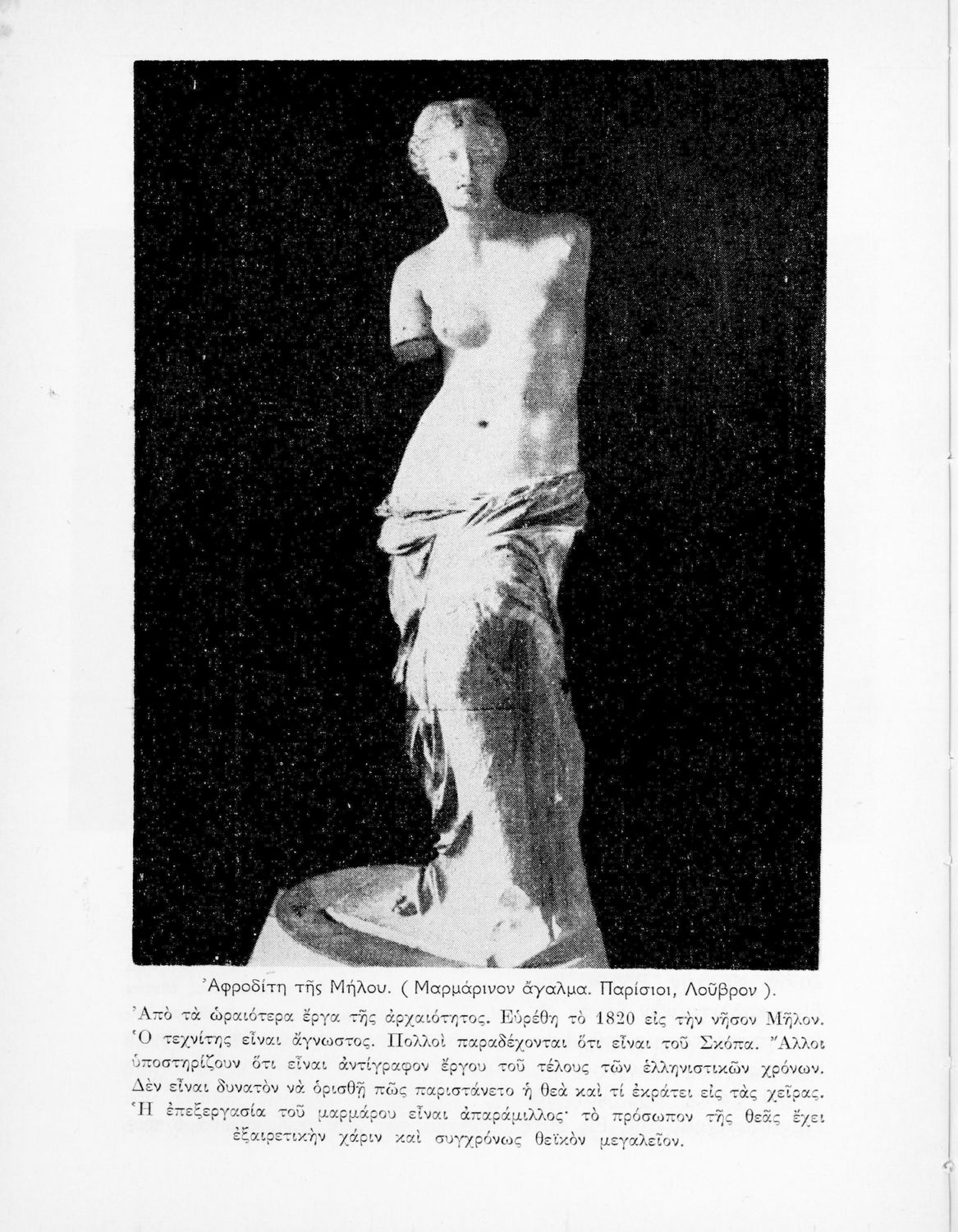 Ἀφροδίτη τῆς Μήλου. ( Μαρμάρινον ἄγαλμα. Παρίσιοι, Λοῦβρον ).

Ἀπὸ τὰ ὡραιότερα ἔργα τῆς ἀρχαιότητος. Εὑρέθη τὸ 1820 εἰς τὴν νῆσον Μῆλον. Ὁ τεχνίτης εἶναι ἄγνωστος. Πολλοὶ παραδέχονται ὅτι εἶναι τοῦ Σκόπα. Ἄλλοι ὑποστηρίζουν ὅτι εἶναι ἀντίγραφον ἔργου τοῦ τέλους τῶν ἑλληνιστικῶν χρόνων. Δὲν εἶναι δυνατὸν νὰ ὁρισθῇ πῶς παριστάνετο ἡ θεὰ καὶ τί ἐκράτει εἰς τὰς χεῖρας. Ἡ ἐπεξεργασία τοῦ μαρμάρου εἶναι ἀπαράμιλλος· τὸ πρόσωπον τῆς θεᾶς ἔχει ἐξαιρετικὴν χάριν καὶ συγχρόνως θεϊκὸν μεγαλεῖον.